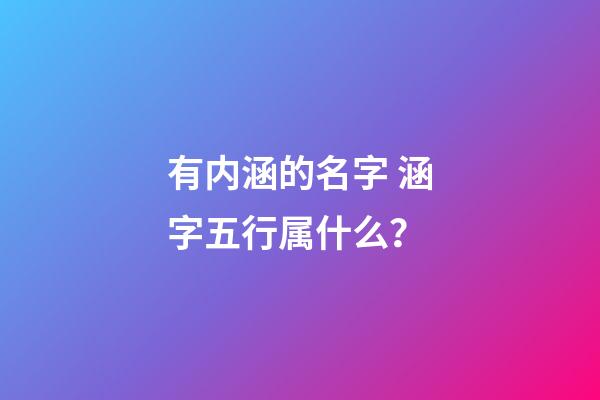 有内涵的名字 涵字五行属什么?